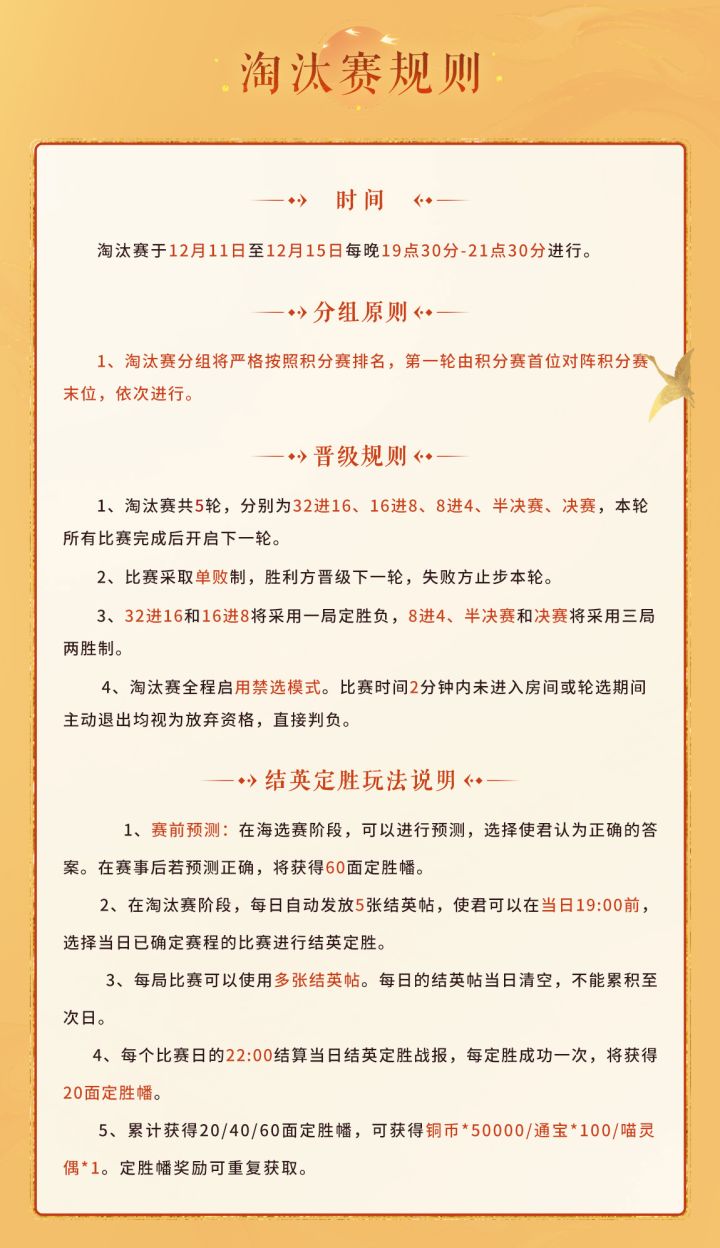 淘汰赛规则

时间

淘汰赛于12月11日至12月15日每晚19点30分-21点30分进行。

分组原则

1、淘汰赛分组将严格按照积分赛排名，第一轮由积分赛首位对阵积分赛末位，依次进行。

晋级规则

1、淘汰赛共5轮，分别为32进16、16进8、8进4、半决赛、决赛，本轮所有比赛完成后开启下一轮。

2、比赛采取单败制，胜利方晋级下一轮，失败方止步本轮。

3、32进16和16进8将采用一局定胜负，8进4、半决赛和决赛将采用三局两胜制。

4、淘汰赛全程启用禁选模式。比赛时间2分钟内未进入房间或轮选期间主动退出均视为放弃资格，直接判负。

结英定胜玩法说明

1、赛前预测：在海选赛阶段，可以进行预测，选择使君认为正确的答案。在赛事后若预测正确，将获得60面定胜幡。

2、在淘汰赛阶段，每日自动发放5张结英帖，使君可以在当日19:00前，选择当日已确定赛程的比赛进行结英定胜。

3、每局比赛可以使用多张结英帖。每日的结英帖当日清空，不能累积至次日。

4、每个比赛日的22:00结算当日结英定胜战报，每定胜成功一次，将获得20面定胜幡。

5、累计获得20/40/60面定胜幡，可获得铜币*50000/通宝*100/喵灵偶*1。定胜幡奖励可重复获取。